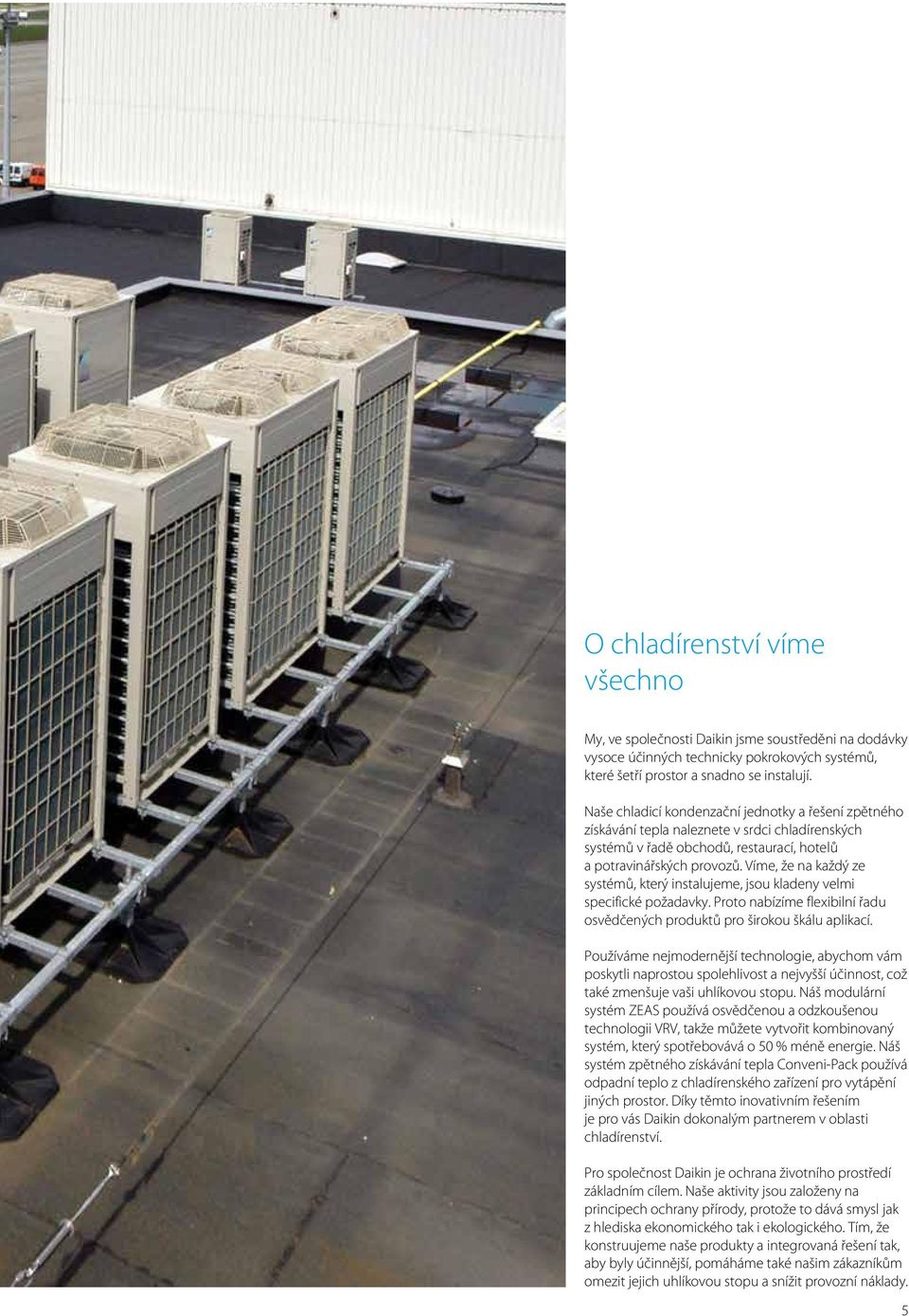 O chladírenství víme všechno

My, ve společnosti Daikin jsme soustředěni na dodávky vysoce účinných technicky pokrokových systémů, které šetří prostor a snadno se instalují.

Naše chladicí kondenzační jednotky a řešení zpětného získávání tepla naleznete v srdci chladírenských systémů v řadě obchodů, restaurací, hotelů a potravinářských provozů. Víme, že na každý ze systémů, který instalujeme, jsou kladeny velmi specifické požadavky. Proto nabízíme flexibilní řadu osvědčených produktů pro širokou škálu aplikací.

Používáme nejmodernější technologie, abychom vám poskytli naprostou spolehlivost a nejvyšší účinnost, což také zmenšuje vaši uhlíkovou stopu. Náš modulární systém ZEAS používá osvědčenou a odzkoušenou technologii VRV, takže můžete vytvořit kombinovaný systém, který spotřebovává o 50 % méně energie. Náš systém zpětného získávání tepla Conveni-Pack používá odpadní teplo z chladírenského zařízení pro vytápění jiných prostor. Díky těmto inovativním řešením je pro vás Daikin dokonalým partnerem v oblasti chladírenství.

Pro společnost Daikin je ochrana životního prostředí základním cílem. Naše aktivity jsou založeny na principech ochrany přírody, protože to dává smysl jak z hlediska ekonomického tak i ekologického. Tím, že konstruujeme naše produkty a integrovaná řešení tak, aby byly účinnější, pomáháme také našim zákazníkům omezit jejich uhlíkovou stopu a snížit provozní náklady.

5